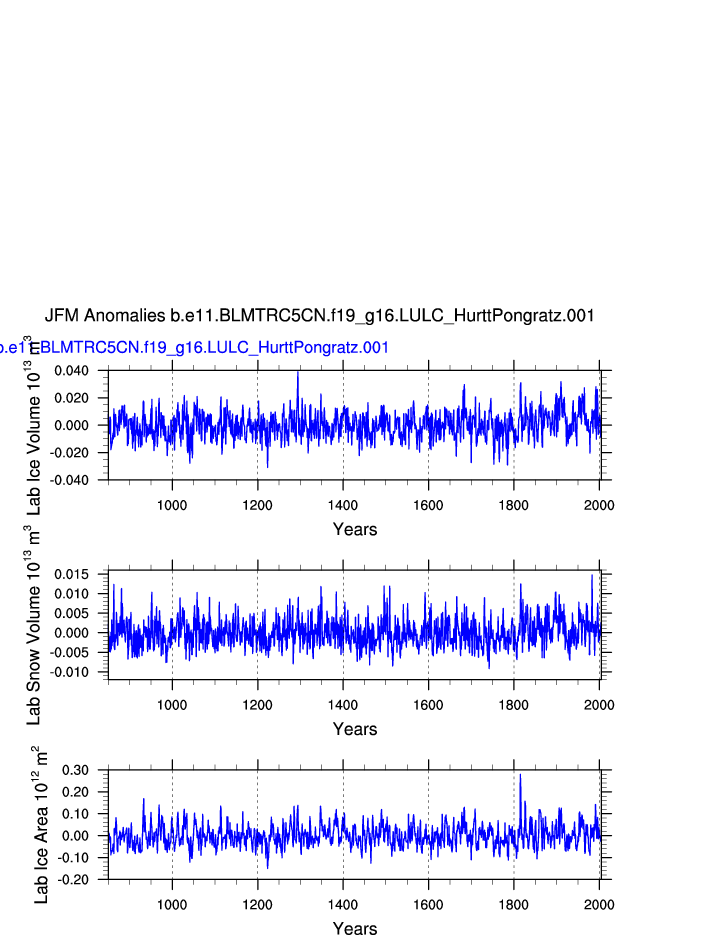 JFM Anomalies b.e11.BLMTRC5CN.f19_g16.LULC_HurttPongratz.001

b.e11.BLMTRC5CN.f19_g16.LULC_HurttPongratz.001

Lab Ice Volume $10^{13}$ $m^3$

0.040
0.020
0.000
-0.020
-0.040

1000 1200 1400 1600 1800 2000

Years

Lab Snow Volume $10^{13}$ $m^3$

0.015
0.010
0.005
0.000
-0.005
-0.010

1000 1200 1400 1600 1800 2000

Years

Lab Ice Area $10^{12}$ $m^2$

0.30
0.20
0.10
0.00
-0.10
-0.20

1000 1200 1400 1600 1800 2000

Years